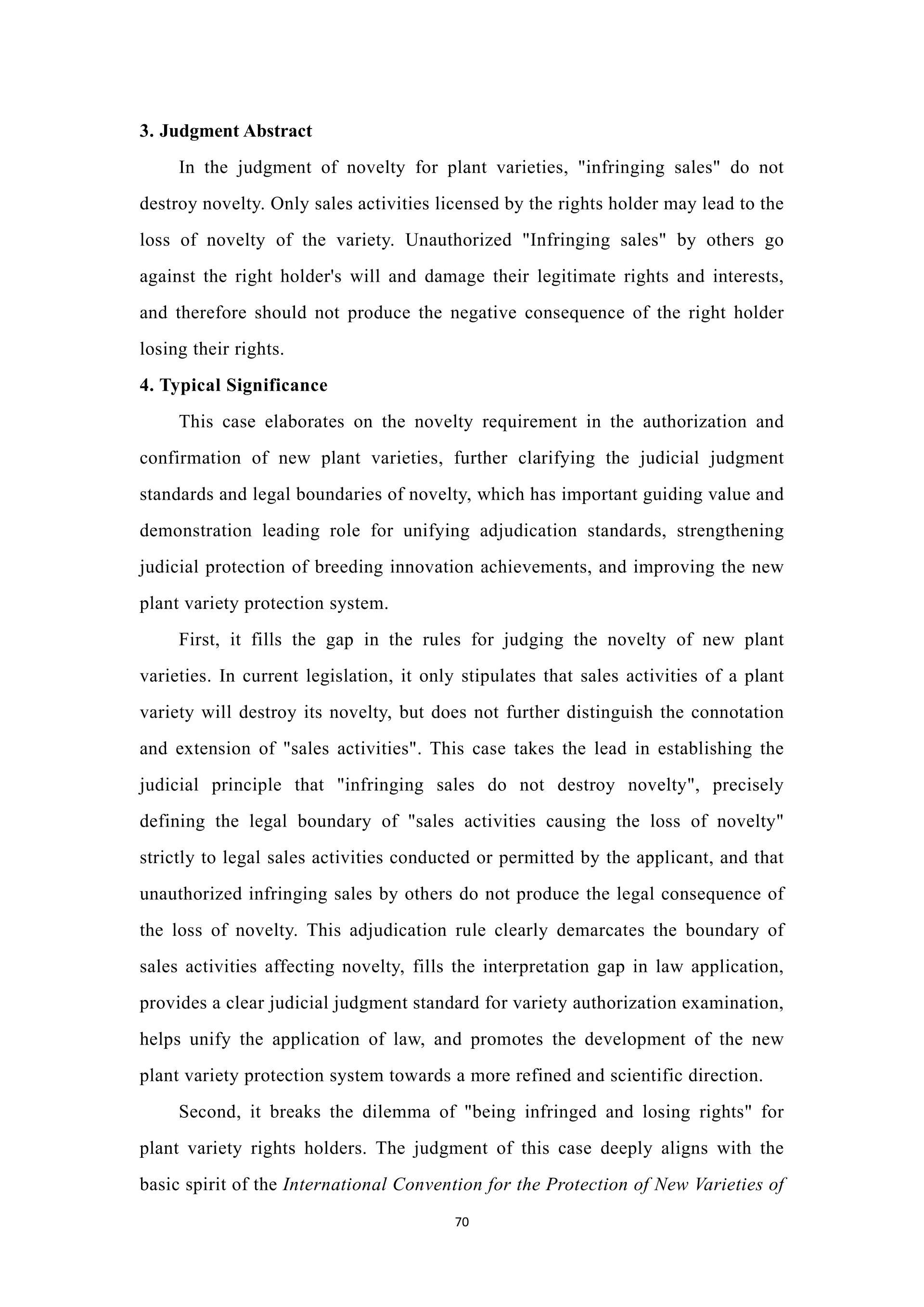 3. Judgment Abstract

In the judgment of novelty for plant varieties, "infringing sales" do not destroy novelty. Only sales activities licensed by the rights holder may lead to the loss of novelty of the variety. Unauthorized "Infringing sales" by others go against the right holder's will and damage their legitimate rights and interests, and therefore should not produce the negative consequence of the right holder losing their rights.

4. Typical Significance

This case elaborates on the novelty requirement in the authorization and confirmation of new plant varieties, further clarifying the judicial judgment standards and legal boundaries of novelty, which has important guiding value and demonstration leading role for unifying adjudication standards, strengthening judicial protection of breeding innovation achievements, and improving the new plant variety protection system.

First, it fills the gap in the rules for judging the novelty of new plant varieties. In current legislation, it only stipulates that sales activities of a plant variety will destroy its novelty, but does not further distinguish the connotation and extension of "sales activities". This case takes the lead in establishing the judicial principle that "infringing sales do not destroy novelty", precisely defining the legal boundary of "sales activities causing the loss of novelty" strictly to legal sales activities conducted or permitted by the applicant, and that unauthorized infringing sales by others do not produce the legal consequence of the loss of novelty. This adjudication rule clearly demarcates the boundary of sales activities affecting novelty, fills the interpretation gap in law application, provides a clear judicial judgment standard for variety authorization examination, helps unify the application of law, and promotes the development of the new plant variety protection system towards a more refined and scientific direction.

Second, it breaks the dilemma of "being infringed and losing rights" for plant variety rights holders. The judgment of this case deeply aligns with the basic spirit of the International Convention for the Protection of New Varieties of

70